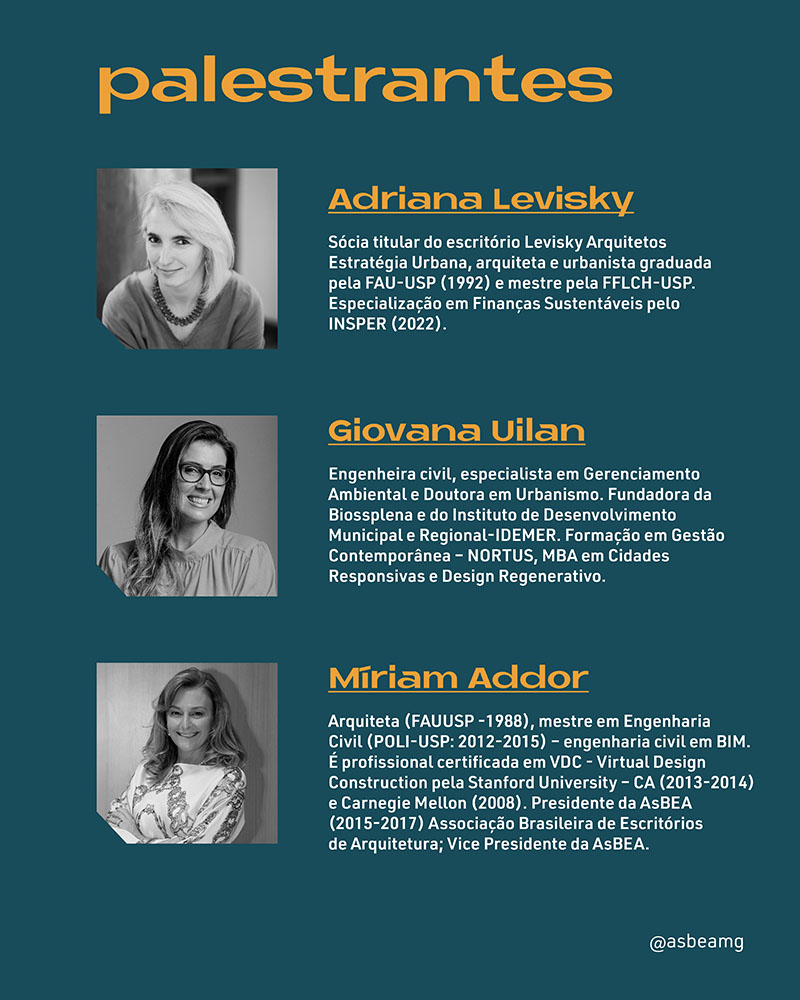 palestrantes

Adriana Levisky

Sócia titular do escritório Levisky Arquitetos Estratégia Urbana, arquiteta e urbanista graduada pela FAU-USP (1992) e mestre pela FFLCH-USP. Especialização em Finanças Sustentáveis pelo INSPER (2022).

Giovana Uilan

Engenheira civil, especialista em Gerenciamento Ambiental e Doutora em Urbanismo. Fundadora da Biossplena e do Instituto de Desenvolvimento Municipal e Regional-IDEMER. Formação em Gestão Contemporânea – NORTUS, MBA em Cidades Responsivas e Design Regenerativo.

Míriam Addor

Arquiteta (FAUUSP -1988), mestre em Engenharia Civil (POLI-USP: 2012-2015) – engenharia civil em BIM. É profissional certificada em VDC - Virtual Design Construction pela Stanford University – CA (2013-2014) e Carnegie Mellon (2008). Presidente da AsBEA (2015-2017) Associação Brasileira de Escritórios de Arquitetura; Vice Presidente da AsBEA.

@asbeamg